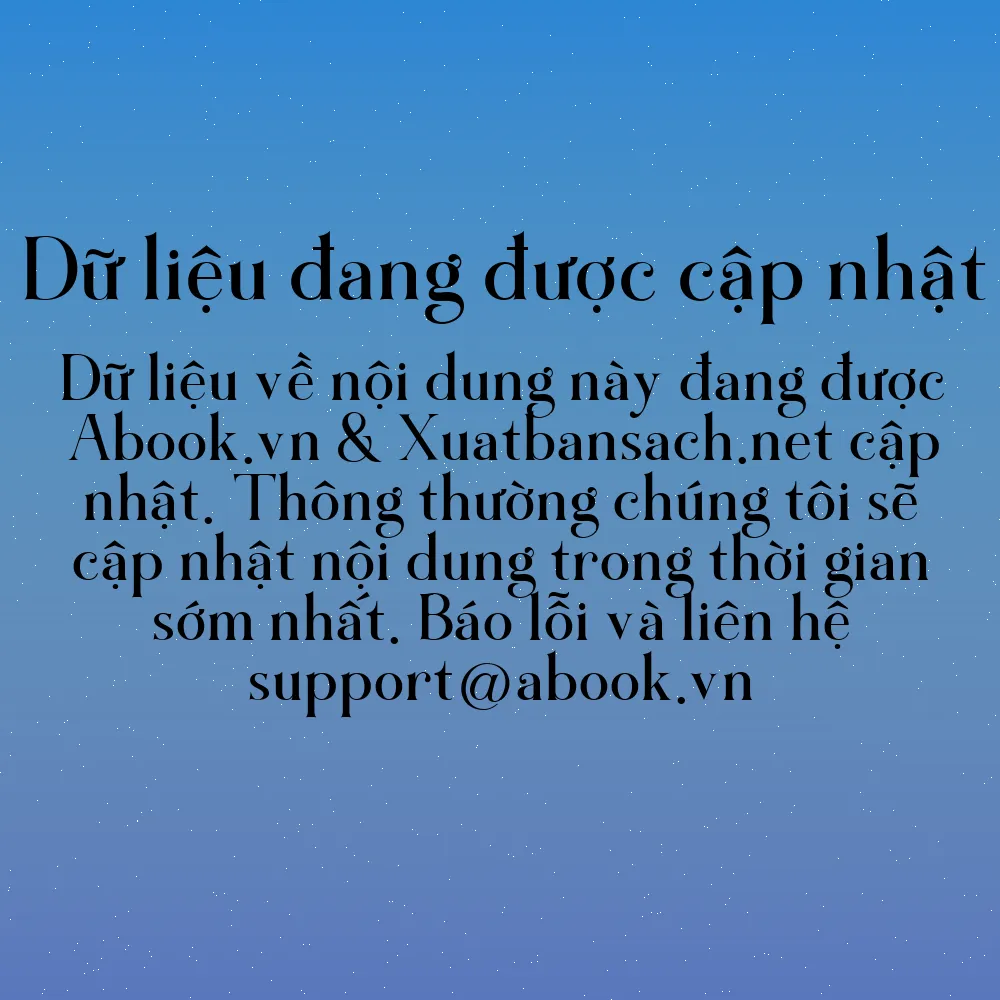 Dữ liệu đang được cập nhật

Dữ liệu về nội dung này đang được Abook.vn & Xuatbansach.net cập nhật. Thông thường chúng tôi sẽ cập nhật nội dung trong thời gian sớm nhất. Báo lỗi và liên hệ support@abook.vn